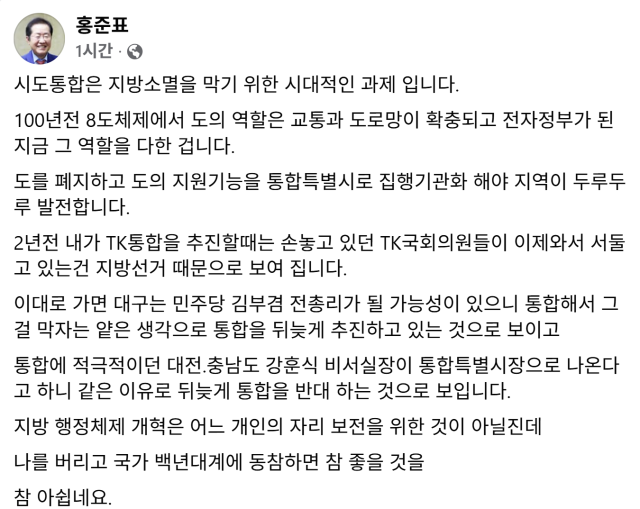 홍준표
1시간 ·

시도통합은 지방소멸을 막기 위한 시대적인 과제 입니다.

100년전 8도체제에서 도의 역할은 교통과 도로망이 확충되고 전자정부가 된 지금 그 역할을 다한 겁니다.

도를 폐지하고 도의 지원기능을 통합특별시로 집행기관화 해야 지역이 두루두루 발전합니다.

2년전 내가 TK통합을 추진할때는 손놓고 있던 TK국회의원들이 이제와서 서둘고 있는건 지방선거 때문으로 보여 집니다.

이대로 가면 대구는 민주당 김부겸 전총리가 될 가능성이 있으니 통합해서 그걸 막자는 얕은 생각으로 통합을 뒤늦게 추진하고 있는 것으로 보이고

통합에 적극적이던 대전.충남도 강훈식 비서실장이 통합특별시장으로 나온다고 하니 같은 이유로 뒤늦게 통합을 반대 하는 것으로 보입니다.

지방 행정체제 개혁은 어느 개인의 자리 보전을 위한 것이 아닐진데

나를 버리고 국가 백년대계에 동참하면 참 좋을 것을

참 아쉽네요.